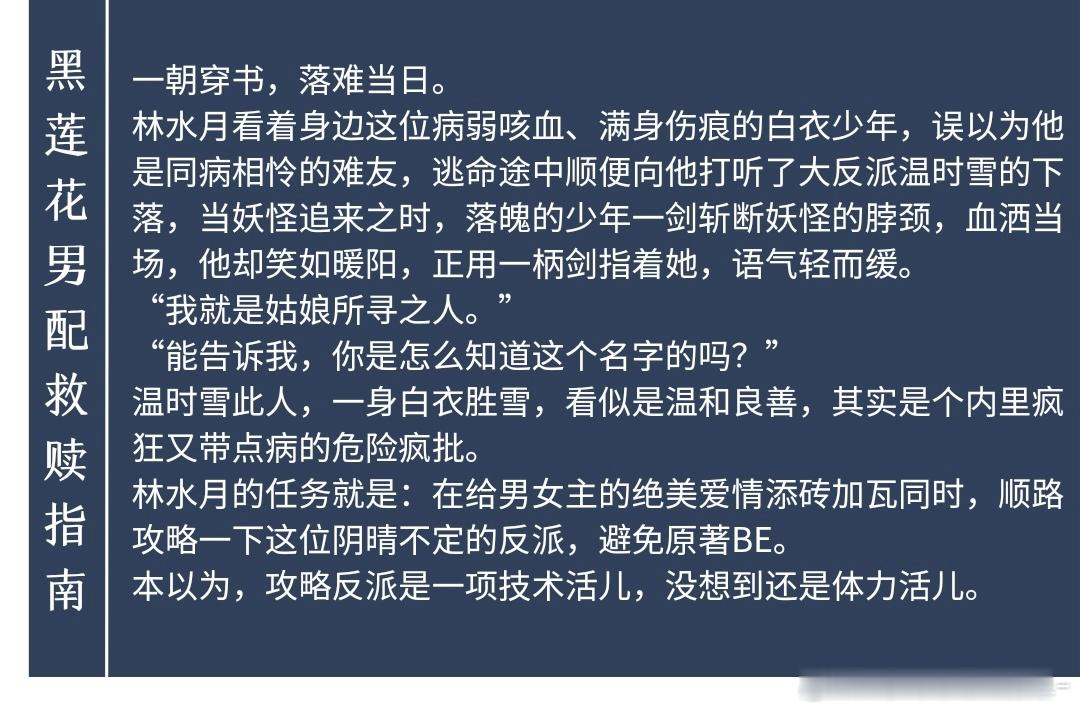 黑莲花男配救赎指南

一朝穿书，落难当日。
林水月看着身边这位病弱咳血、满身伤痕的白衣少年，误以为他是同病相怜的难友，逃命途中顺便向他打听了大反派温时雪的下落，当妖怪追来之时，落魄的少年一剑斩断妖怪的脖颈，血洒当场，他却笑如暖阳，正用一柄剑指着她，语气轻而缓。
“我就是姑娘所寻之人。”
“能告诉我，你是怎么知道这个名字的吗？”
温时雪此人，一身白衣胜雪，看似是温和良善，其实是个内里疯狂又带点病的危险疯批。
林水月的任务就是：在给男女主的绝美爱情添砖加瓦同时，顺路攻略一下这位阴晴不定的反派，避免原著BE。
本以为，攻略反派是一项技术活儿，没想到还是体力活儿。